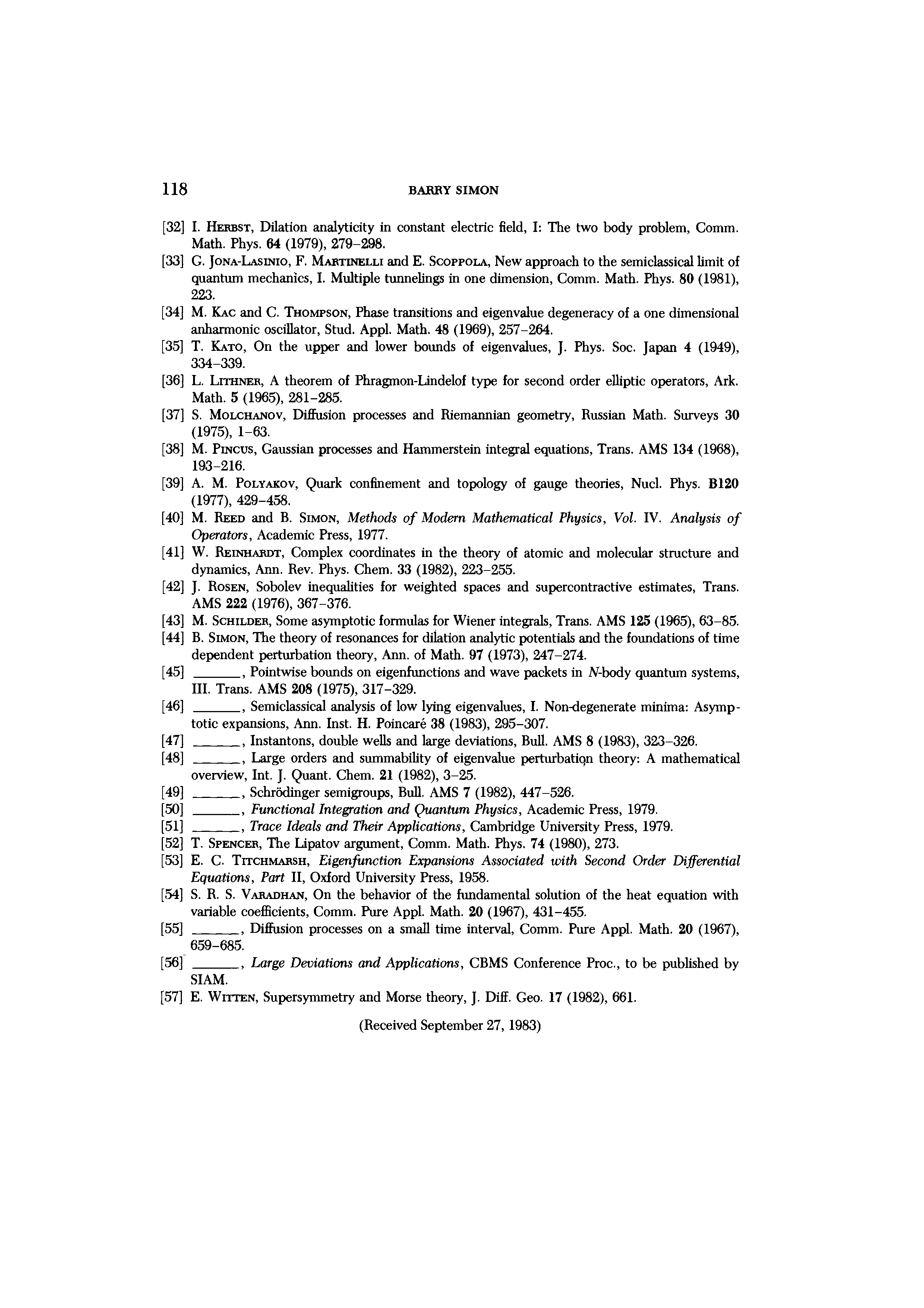 118 BARRY SIMON

[32] I. HERBST, Dilation analyticity in constant electric field, I: The two body problem, Comm. Math. Phys. 64 (1979), 279–298.

[33] G. JONA-LASINIO, F. MARTINELLI and E. SCOPPOLA, New approach to the semiclassical limit of quantum mechanics, I. Multiple tunnelings in one dimension, Comm. Math. Phys. 80 (1981), 223.

[34] M. KAC and C. THOMPSON, Phase transitions and eigenvalue degeneracy of a one dimensional anharmonic oscillator, Stud. Appl. Math. 48 (1969), 257–264.

[35] T. KATO, On the upper and lower bounds of eigenvalues, J. Phys. Soc. Japan 4 (1949), 334–339.

[36] L. LITHNER, A theorem of Phragmon-Lindelof type for second order elliptic operators, Ark. Math. 5 (1965), 281–285.

[37] S. MOLCHANOV, Diffusion processes and Riemannian geometry, Russian Math. Surveys 30 (1975), 1–63.

[38] M. PINCUS, Gaussian processes and Hammerstein integral equations, Trans. AMS 134 (1968), 193–216.

[39] A. M. POLYAKOV, Quark confinement and topology of gauge theories, Nucl. Phys. B120 (1977), 429–458.

[40] M. REED and B. SIMON, Methods of Modern Mathematical Physics, Vol. IV. Analysis of Operators, Academic Press, 1977.

[41] W. REINHARDT, Complex coordinates in the theory of atomic and molecular structure and dynamics, Ann. Rev. Phys. Chem. 33 (1982), 223–255.

[42] J. ROSEN, Sobolev inequalities for weighted spaces and supercontractive estimates, Trans. AMS 222 (1976), 367–376.

[43] M. SCHILDER, Some asymptotic formulas for Wiener integrals, Trans. AMS 125 (1965), 63–85.

[44] B. SIMON, The theory of resonances for dilation analytic potentials and the foundations of time dependent perturbation theory, Ann. of Math. 97 (1973), 247–274.

[45] ______, Pointwise bounds on eigenfunctions and wave packets in N-body quantum systems, III. Trans. AMS 208 (1975), 317–329.

[46] ______, Semiclassical analysis of low lying eigenvalues, I. Non-degenerate minima: Asymptotic expansions, Ann. Inst. H. Poincaré 38 (1983), 295–307.

[47] ______, Instantons, double wells and large deviations, Bull. AMS 8 (1983), 323–326.

[48] ______, Large orders and summability of eigenvalue perturbation theory: A mathematical overview, Int. J. Quant. Chem. 21 (1982), 3–25.

[49] ______, Schrödinger semigroups, Bull. AMS 7 (1982), 447–526.

[50] ______, Functional Integration and Quantum Physics, Academic Press, 1979.

[51] ______, Trace Ideals and Their Applications, Cambridge University Press, 1979.

[52] T. SPENCER, The Lipatov argument, Comm. Math. Phys. 74 (1980), 273.

[53] E. C. TITCHMARSH, Eigenfunction Expansions Associated with Second Order Differential Equations, Part II, Oxford University Press, 1958.

[54] S. R. S. VARADHAN, On the behavior of the fundamental solution of the heat equation with variable coefficients, Comm. Pure Appl. Math. 20 (1967), 431–455.

[55] ______, Diffusion processes on a small time interval, Comm. Pure Appl. Math. 20 (1967), 659–685.

[56] ______, Large Deviations and Applications, CBMS Conference Proc., to be published by SIAM.

[57] E. WITTEN, Supersymmetry and Morse theory, J. Diff. Geo. 17 (1982), 661.

(Received September 27, 1983)